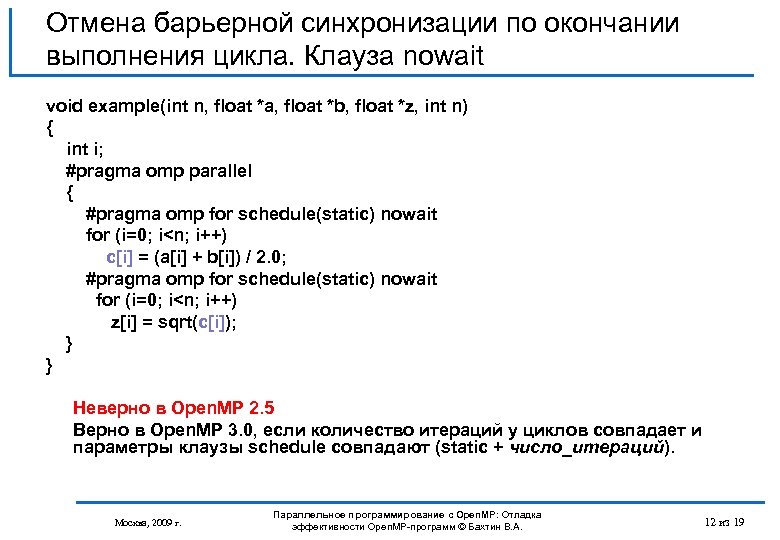 Отмена барьерной синхронизации по окончании выполнения цикла. Клауза nowait

void example(int n, float *a, float *b, float *z, int n)
{
int i;
#pragma omp parallel
{
#pragma omp for schedule(static) nowait
for (i=0; i<n; i++)
c[i] = (a[i] + b[i]) / 2.0;
#pragma omp for schedule(static) nowait
for (i=0; i<n; i++)
z[i] = sqrt(c[i]);
}
}

Неверно в OpenMP 2.5
Верно в OpenMP 3.0, если количество итераций у циклов совпадает и параметры клаузы schedule совпадают (static + число_итераций).

Москва, 2009 г.

Параллельное программирование с OpenMP: Отладка эффективности OpenMP-программ © Бахтин В.А.

12 из 19